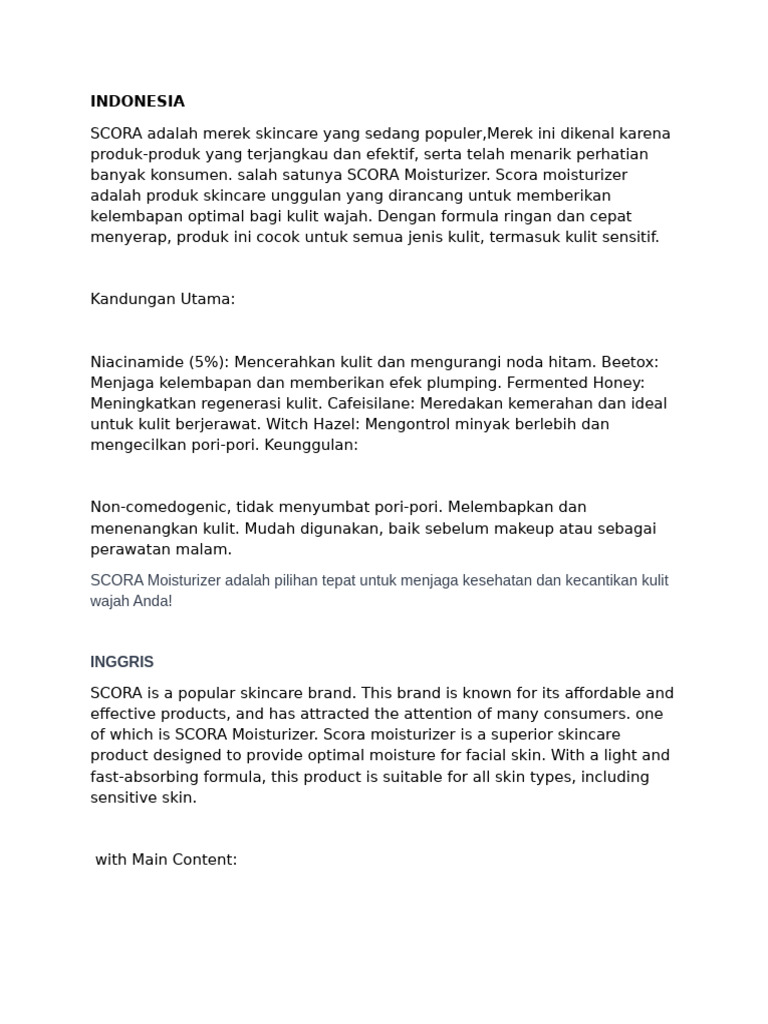 INDONESIA

SCORA adalah merek skincare yang sedang populer,Merek ini dikenal karena produk-produk yang terjangkau dan efektif, serta telah menarik perhatian banyak konsumen. salah satunya SCORA Moisturizer. Scora moisturizer adalah produk skincare unggulan yang dirancang untuk memberikan kelembapan optimal bagi kulit wajah. Dengan formula ringan dan cepat menyerap, produk ini cocok untuk semua jenis kulit, termasuk kulit sensitif.

Kandungan Utama:

Niacinamide (5%): Mencerahkan kulit dan mengurangi noda hitam. Beetox: Menjaga kelembapan dan memberikan efek plumping. Fermented Honey: Meningkatkan regenerasi kulit. Cafeisilane: Meredakan kemerahan dan ideal untuk kulit berjerawat. Witch Hazel: Mengontrol minyak berlebih dan mengecilkan pori-pori. Keunggulan:

Non-comedogenic, tidak menyumbat pori-pori. Melembapkan dan menenangkan kulit. Mudah digunakan, baik sebelum makeup atau sebagai perawatan malam.

SCORA Moisturizer adalah pilihan tepat untuk menjaga kesehatan dan kecantikan kulit wajah Anda!

INGGRIS

SCORA is a popular skincare brand. This brand is known for its affordable and effective products, and has attracted the attention of many consumers. one of which is SCORA Moisturizer. Scora moisturizer is a superior skincare product designed to provide optimal moisture for facial skin. With a light and fast-absorbing formula, this product is suitable for all skin types, including sensitive skin.

with Main Content: